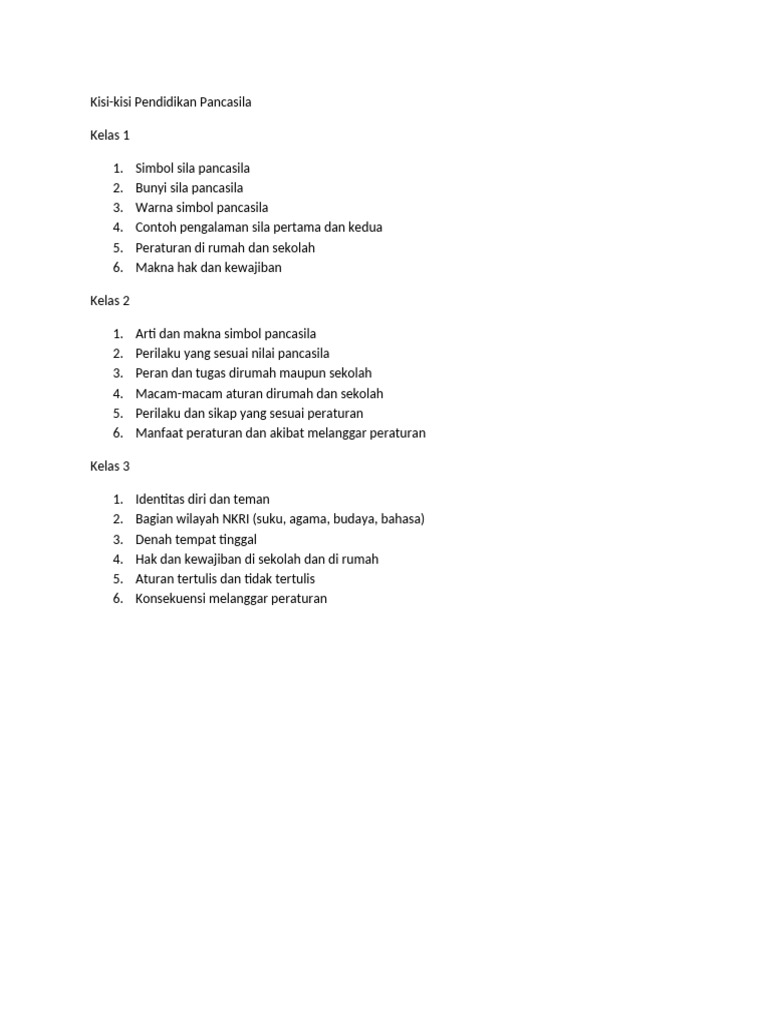 Kisi-kisi Pendidikan Pancasila

Kelas 1

1. Simbol sila pancasila
2. Bunyi sila pancasila
3. Warna simbol pancasila
4. Contoh pengalaman sila pertama dan kedua
5. Peraturan di rumah dan sekolah
6. Makna hak dan kewajiban

Kelas 2

1. Arti dan makna simbol pancasila
2. Perilaku yang sesuai nilai pancasila
3. Peran dan tugas dirumah maupun sekolah
4. Macam-macam aturan dirumah dan sekolah
5. Perilaku dan sikap yang sesuai peraturan
6. Manfaat peraturan dan akibat melanggar peraturan

Kelas 3

1. Identitas diri dan teman
2. Bagian wilayah NKRI (suku, agama, budaya, bahasa)
3. Denah tempat tinggal
4. Hak dan kewajiban di sekolah dan di rumah
5. Aturan tertulis dan tidak tertulis
6. Konsekuensi melanggar peraturan